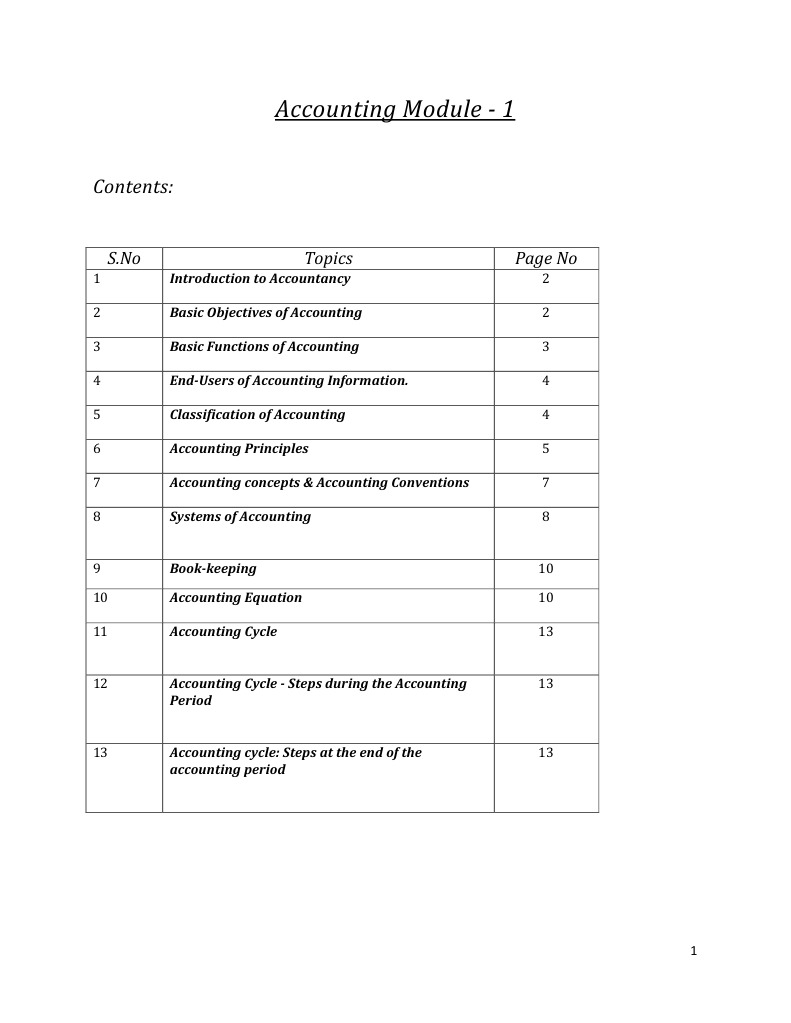 Accounting Module - 1

Contents:

| S.No | Topics | Page No |
|---|---|---|
| 1 | Introduction to Accountancy | 2 |
| 2 | Basic Objectives of Accounting | 2 |
| 3 | Basic Functions of Accounting | 3 |
| 4 | End-Users of Accounting Information. | 4 |
| 5 | Classification of Accounting | 4 |
| 6 | Accounting Principles | 5 |
| 7 | Accounting concepts & Accounting Conventions | 7 |
| 8 | Systems of Accounting | 8 |
| 9 | Book-keeping | 10 |
| 10 | Accounting Equation | 10 |
| 11 | Accounting Cycle | 13 |
| 12 | Accounting Cycle - Steps during the Accounting Period | 13 |
| 13 | Accounting cycle: Steps at the end of the accounting period | 13 |

1